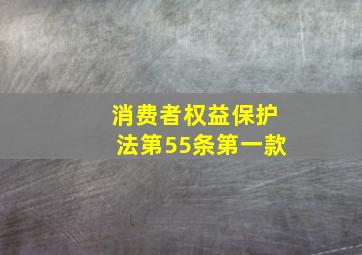 消费者权益保护法第55条第一款